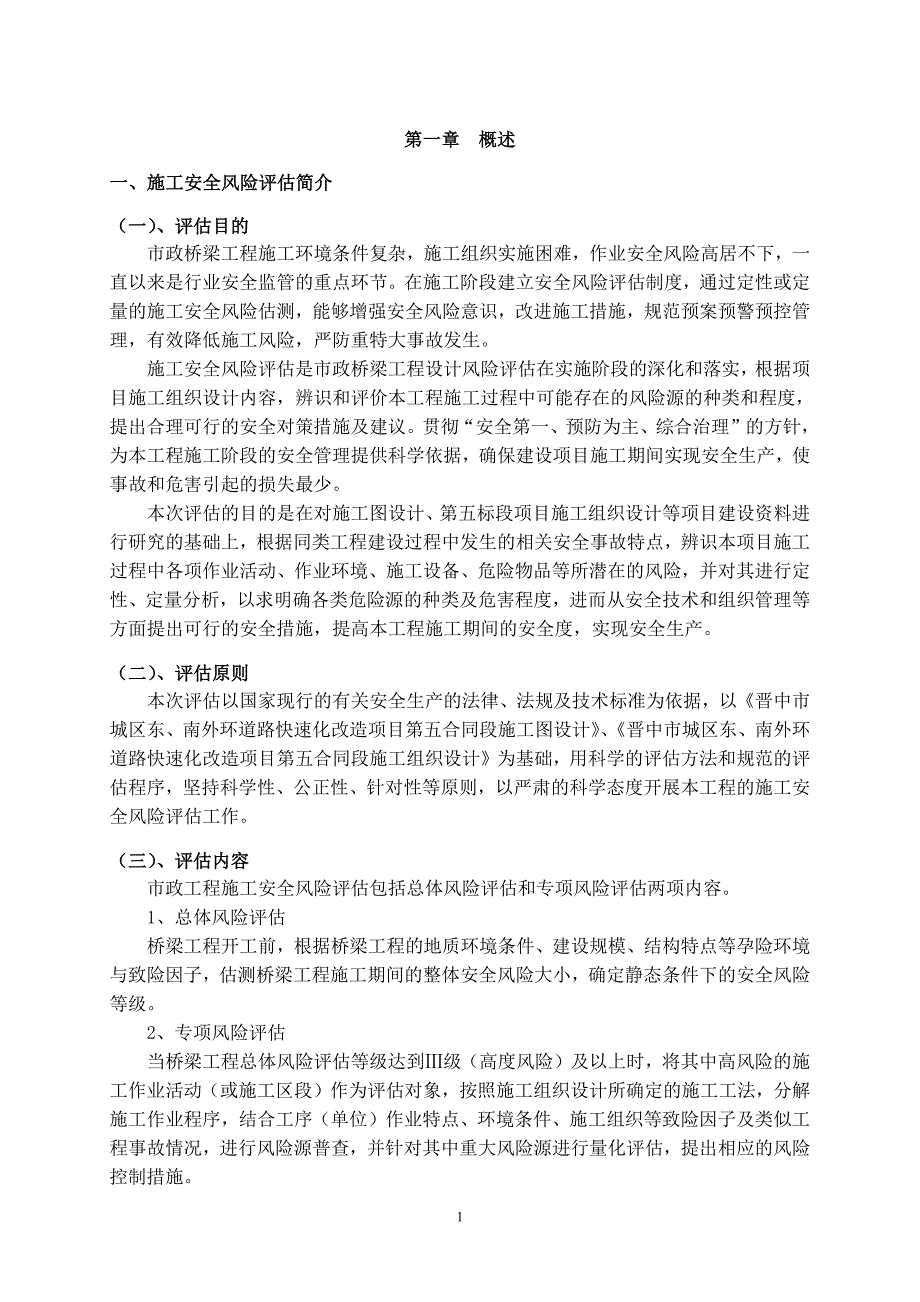 第一章　概述

一、施工安全风险评估简介

（一）、评估目的

市政桥梁工程施工环境条件复杂，施工组织实施困难，作业安全风险高居不下，一直以来是行业安全监管的重点环节。在施工阶段建立安全风险评估制度，通过定性或定量的施工安全风险估测，能够增强安全风险意识，改进施工措施，规范预案预警预控管理，有效降低施工风险，严防重特大事故发生。

施工安全风险评估是市政桥梁工程设计风险评估在实施阶段的深化和落实，根据项目施工组织设计内容，辨识和评价本工程施工过程中可能存在的风险源的种类和程度，提出合理可行的安全对策措施及建议。贯彻“安全第一、预防为主、综合治理”的方针，为本工程施工阶段的安全管理提供科学依据，确保建设项目施工期间实现安全生产，使事故和危害引起的损失最少。

本次评估的目的是在对施工图设计、第五标段项目施工组织设计等项目建设资料进行研究的基础上，根据同类工程建设过程中发生的相关安全事故特点，辨识本项目施工过程中各项作业活动、作业环境、施工设备、危险物品等所潜在的风险，并对其进行定性、定量分析，以求明确各类危险源的种类及危害程度，进而从安全技术和组织管理等方面提出可行的安全措施，提高本工程施工期间的安全度，实现安全生产。

（二）、评估原则

本次评估以国家现行的有关安全生产的法律、法规及技术标准为依据，以《晋中市城区东、南外环道路快速化改造项目第五合同段施工图设计》、《晋中市城区东、南外环道路快速化改造项目第五合同段施工组织设计》为基础，用科学的评估方法和规范的评估程序，坚持科学性、公正性、针对性等原则，以严肃的科学态度开展本工程的施工安全风险评估工作。

（三）、评估内容

市政工程施工安全风险评估包括总体风险评估和专项风险评估两项内容。

1、总体风险评估

桥梁工程开工前，根据桥梁工程的地质环境条件、建设规模、结构特点等孕险环境与致险因子，估测桥梁工程施工期间的整体安全风险大小，确定静态条件下的安全风险等级。

2、专项风险评估

当桥梁工程总体风险评估等级达到Ⅲ级（高度风险）及以上时，将其中高风险的施工作业活动（或施工区段）作为评估对象，按照施工组织设计所确定的施工工法，分解施工作业程序，结合工序（单位）作业特点、环境条件、施工组织等致险因子及类似工程事故情况，进行风险源普查，并针对其中重大风险源进行量化评估，提出相应的风险控制措施。

1